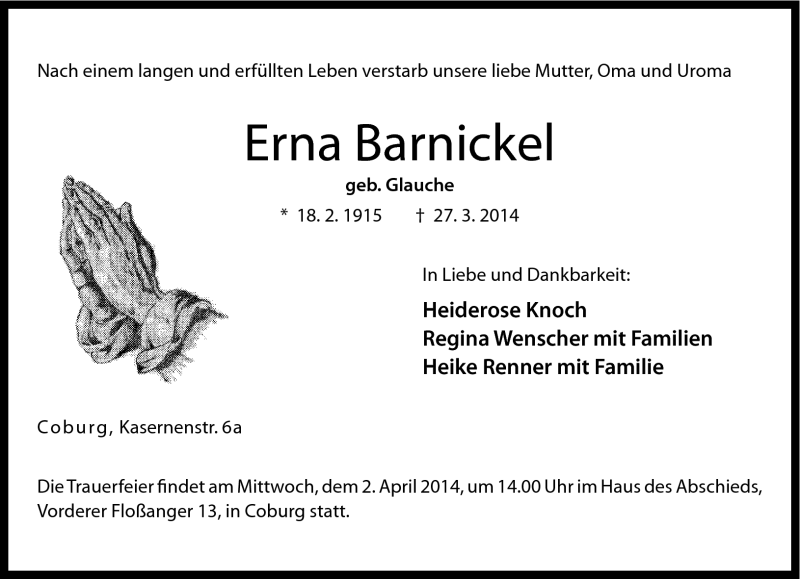 Nach einem langen und erfüllten Leben verstarb unsere liebe Mutter, Oma und Uroma

Erna Barnickel

geb. Glauche

* 18. 2. 1915 † 27. 3. 2014

In Liebe und Dankbarkeit:

Heiderose Knoch
Regina Wenscher mit Familien
Heike Renner mit Familie

Coburg, Kasernenstr. 6a

Die Trauerfeier findet am Mittwoch, dem 2. April 2014, um 14.00 Uhr im Haus des Abschieds, Vorderer Floßanger 13, in Coburg statt.